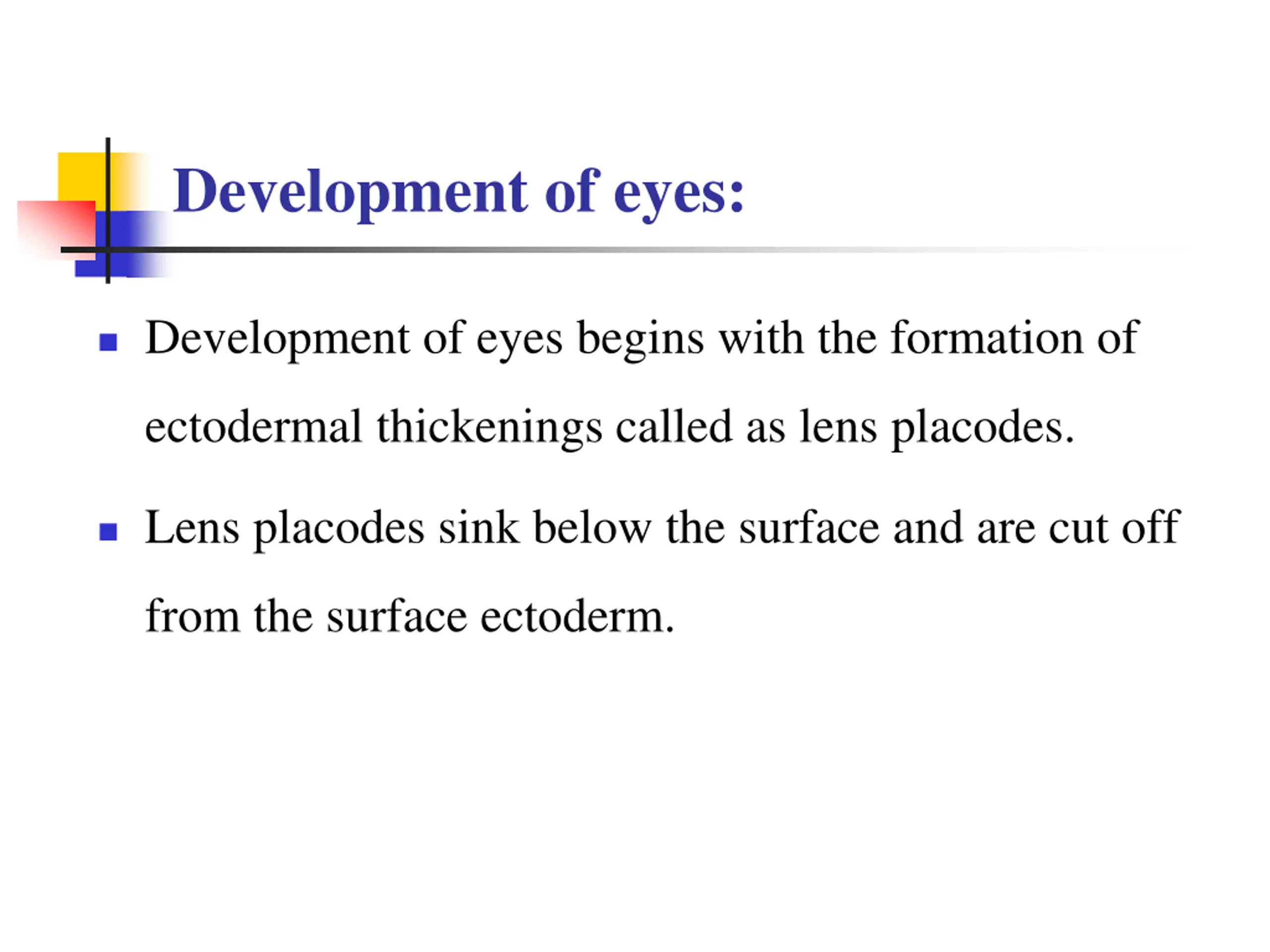 Development of eyes:

• Development of eyes begins with the formation of ectodermal thickenings called as lens placodes.

• Lens placodes sink below the surface and are cut off from the surface ectoderm.